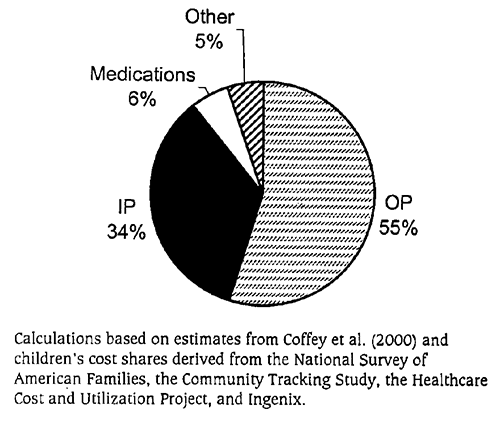 Other
5%

Medications
6%

IP
34%

OP
55%

Calculations based on estimates from Coffey et al. (2000) and children's cost shares derived from the National Survey of American Families, the Community Tracking Study, the Healthcare Cost and Utilization Project, and Ingenix.